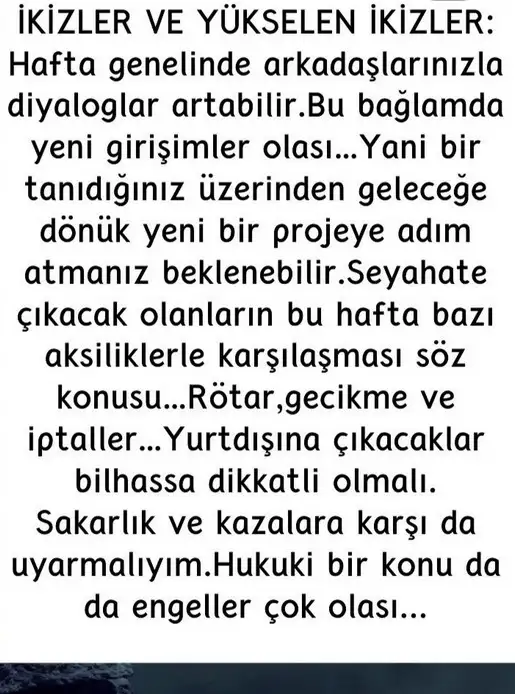 İKİZLER VE YÜKSELEN İKİZLER: Hafta genelinde arkadaşlarınızla diyaloglar artabilir.Bu bağlamda yeni girişimler olası...Yani bir tanıdığınız üzerinden geleceğe dönük yeni bir projeye adım atmanız beklenebilir.Seyahate çıkacak olanların bu hafta bazı aksiliklerle karşılaşması söz konusu...Rötar,gecikme ve iptaller...Yurtdışına çıkacaklar bilhassa dikkatli olmalı. Sakarlık ve kazalara karşı da uyarmalıyım.Hukuki bir konu da da engeller çok olası...